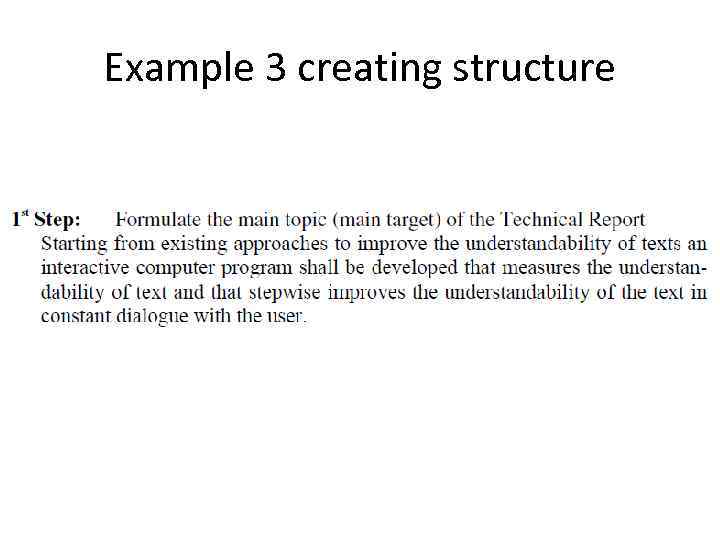 Example 3 creating structure

1st Step: Formulate the main topic (main target) of the Technical Report

Starting from existing approaches to improve the understandability of texts an interactive computer program shall be developed that measures the understandability of text and that stepwise improves the understandability of the text in constant dialogue with the user.